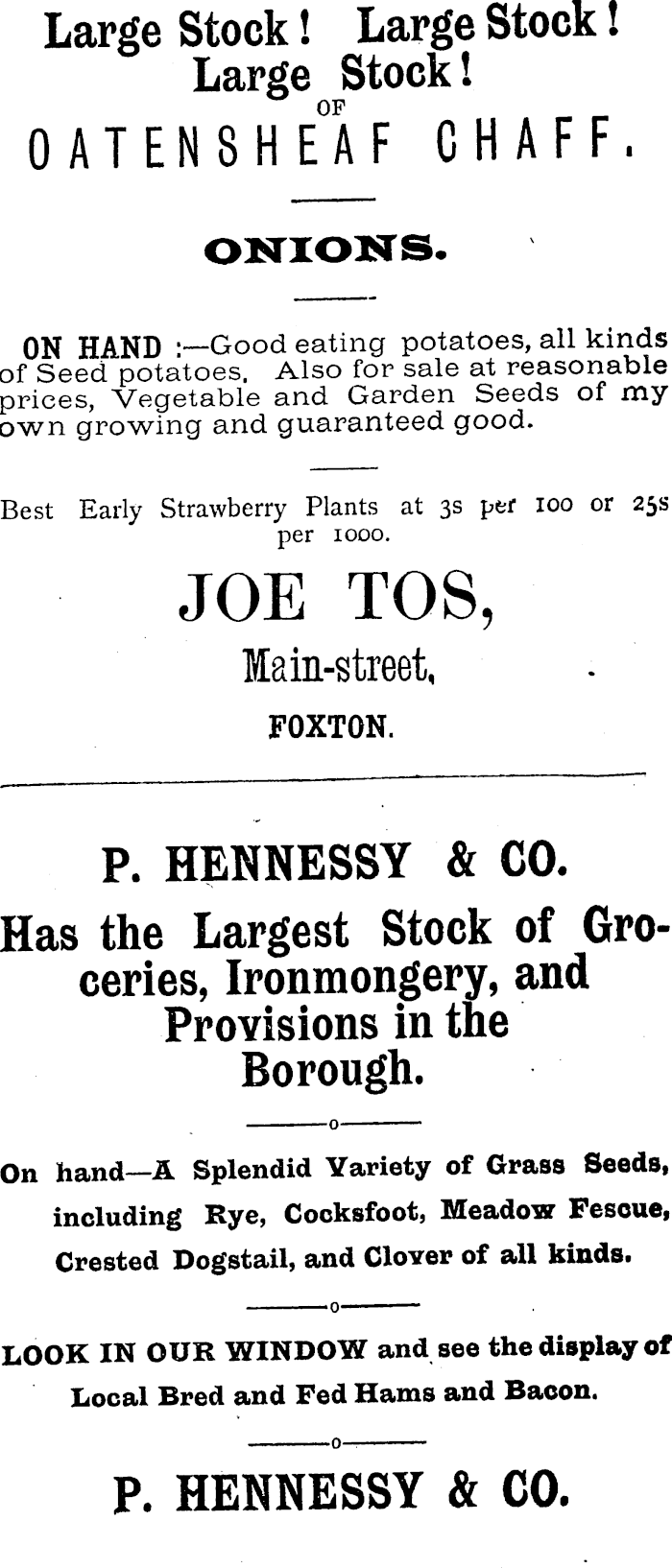 Large Stock! Large Stock!
Large Stock!
OF
OATENSHEAF CHAFF.

ONIONS.

ON HAND :—Good eating potatoes, all kinds of Seed potatoes. Also for sale at reasonable prices, Vegetable and Garden Seeds of my own growing and guaranteed good.

Best Early Strawberry Plants at 3s per 100 or 25s per 1000.

JOE TOS,
Main-street,
FOXTON.

P. HENNESSY & CO.

Has the Largest Stock of Groceries, Ironmongery, and Provisions in the Borough.

On hand—A Splendid Variety of Grass Seeds, including Rye, Cocksfoot, Meadow Fescue, Crested Dogstail, and Clover of all kinds.

LOOK IN OUR WINDOW and see the display of Local Bred and Fed Hams and Bacon.

P. HENNESSY & CO.